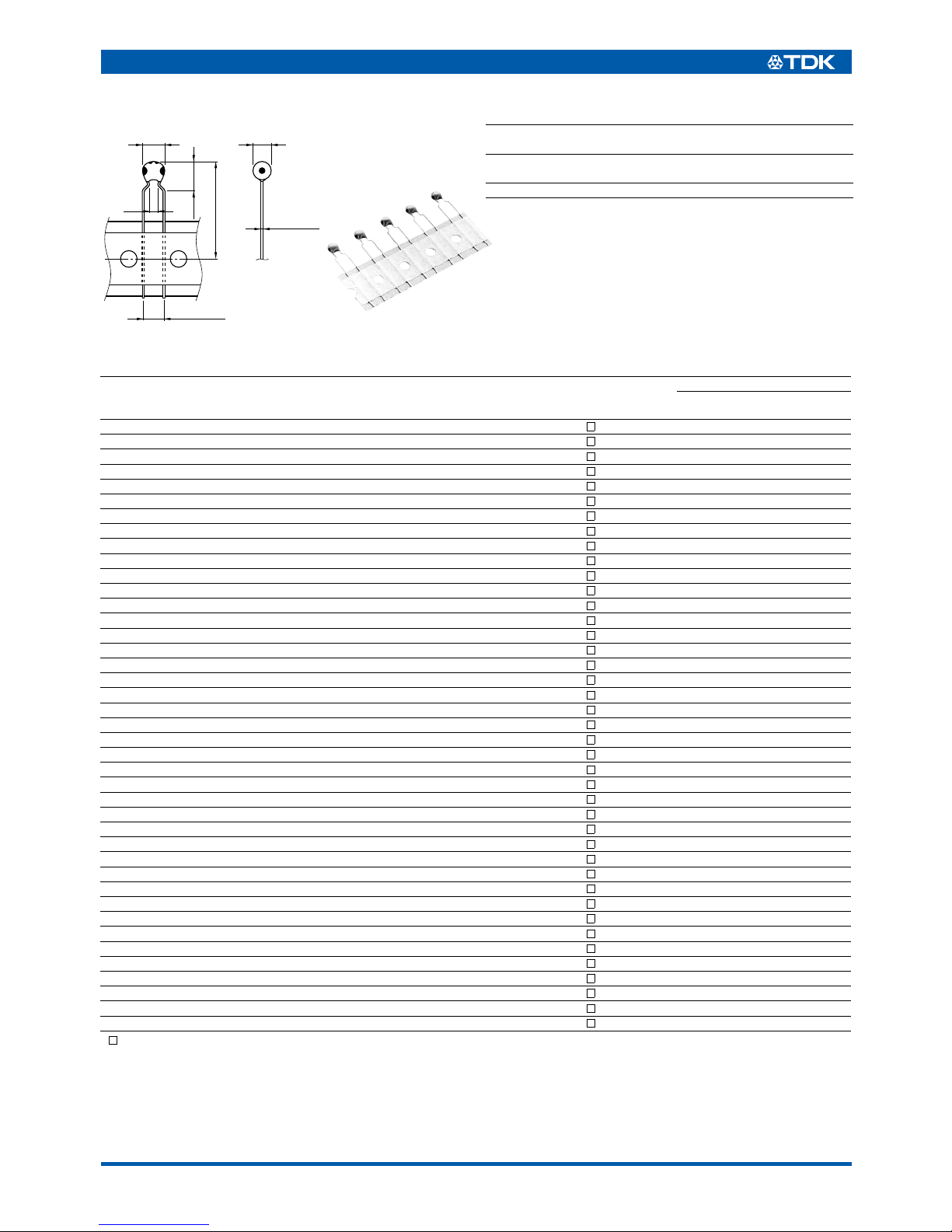 TDK